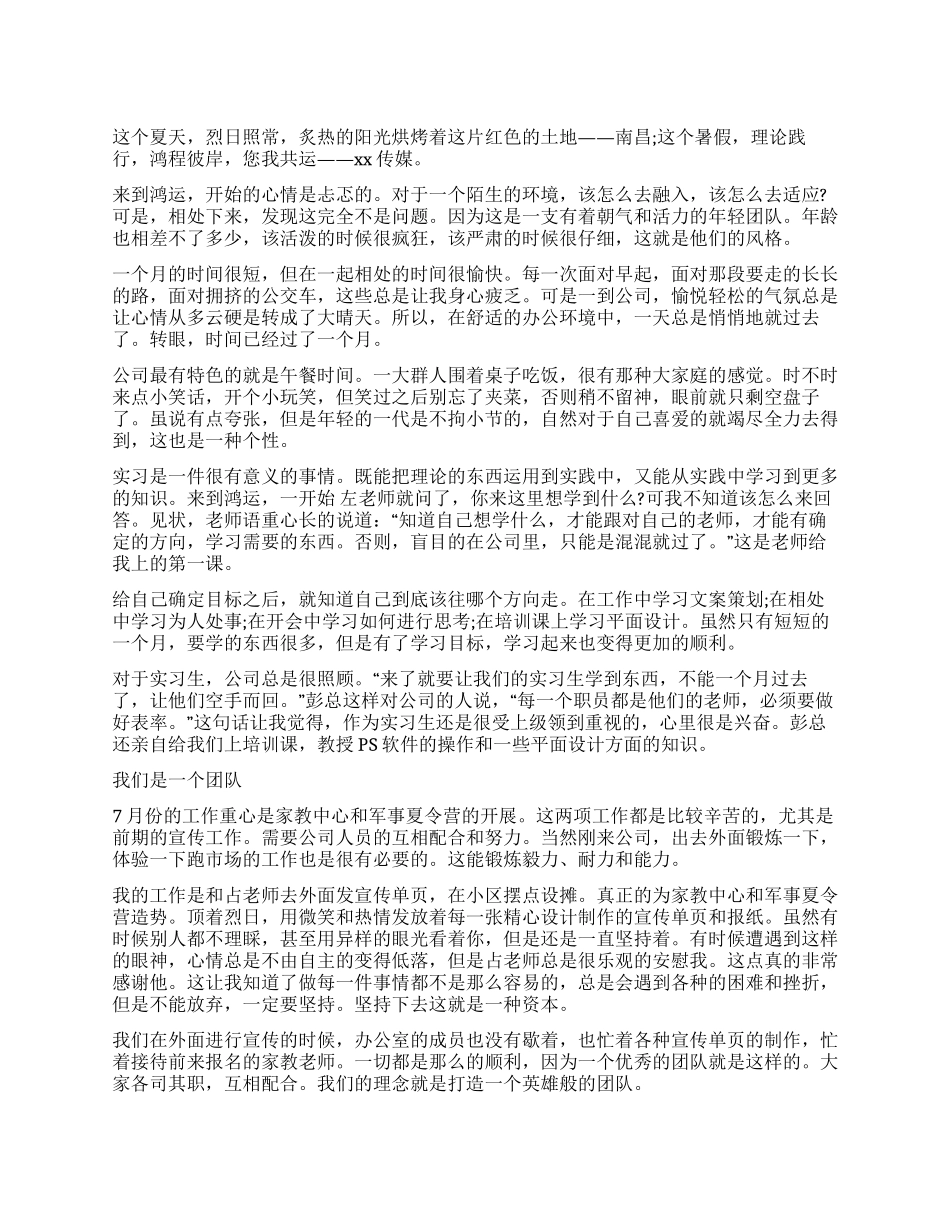 这个夏天，烈日照常，炙热的阳光烘烤着这片红色的土地——南昌;这个暑假，理论践行，鸿程彼岸，您我共运——xx 传媒。

来到鸿运，开始的心情是忐忑的。对于一个陌生的环境，该怎么去融入，该怎么去适应?可是，相处下来，发现这完全不是问题。因为这是一支有着朝气和活力的年轻团队。年龄也相差不了多少，该活泼的时候很疯狂，该严肃的时候很仔细，这就是他们的风格。

一个月的时间很短，但在一起相处的时间很愉快。每一次面对早起，面对那段要走的长长的路，面对拥挤的公交车，这些总是让我身心疲乏。可是一到公司，愉悦轻松的气氛总是让心情从多云硬是转成了大晴天。所以，在舒适的办公环境中，一天总是悄悄地就过去了。转眼，时间已经过了一个月。

公司最有特色的就是午餐时间。一大群人围着桌子吃饭，很有那种大家庭的感觉。时不时来点小笑话，开个小玩笑，但笑过之后别忘了夹菜，否则稍不留神，眼前就只剩空盘子了。虽说有点夸张，但是年轻的一代是不拘小节的，自然对于自己喜爱的就竭尽全力去得到，这也是一种个性。

实习是一件很有意义的事情。既能把理论的东西运用到实践中，又能从实践中学习到更多的知识。来到鸿运，一开始 左老师就问了，你来这里想学到什么?可我不知道该怎么来回答。见状，老师语重心长的说道：“知道自己想学什么，才能跟对自己的老师，才能有确定的方向，学习需要的东西。否则，盲目的在公司里，只能是混混就过了。”这是老师给我上的第一课。

给自己确定目标之后，就知道自己到底该往哪个方向走。在工作中学习文案策划;在相处中学习为人处事;在开会中学习如何进行思考;在培训课上学习平面设计。虽然只有短短的一个月，要学的东西很多，但是有了学习目标，学习起来也变得更加的顺利。

对于实习生，公司总是很照顾。“来了就要让我们的实习生学到东西，不能一个月过去了，让他们空手而回。”彭总这样对公司的人说，“每一个职员都是他们的老师，必须要做好表率。”这句话让我觉得，作为实习生还是很受上级领到重视的，心里很是兴奋。彭总还亲自给我们上培训课，教授 PS 软件的操作和一些平面设计方面的知识。

我们是一个团队

7 月份的工作重心是家教中心和军事夏令营的开展。这两项工作都是比较辛苦的，尤其是前期的宣传工作。需要公司人员的互相配合和努力。当然刚来公司，出去外面锻炼一下，体验一下跑市场的工作也是很有必要的。这能锻炼毅力、耐力和能力。

我的工作是和占老师去外面发宣传单页，在小区摆点设摊。真正的为家教中心和军事夏令营造势。顶着烈日，用微笑和热情发放着每一张精心设计制作的宣传单页和报纸。虽然有时候别人都不理睬，甚至用异样的眼光看着你，但是还是一直坚持着。有时候遭遇到这样的眼神，心情总是不由自主的变得低落，但是占老师总是很乐观的安慰我。这点真的非常感谢他。这让我知道了做每一件事情都不是那么容易的，总是会遇到各种的困难和挫折，但是不能放弃，一定要坚持。坚持下去这就是一种资本。

我们在外面进行宣传的时候，办公室的成员也没有歇着，也忙着各种宣传单页的制作，忙着接待前来报名的家教老师。一切都是那么的顺利，因为一个优秀的团队就是这样的。大家各司其职，互相配合。我们的理念就是打造一个英雄般的团队。